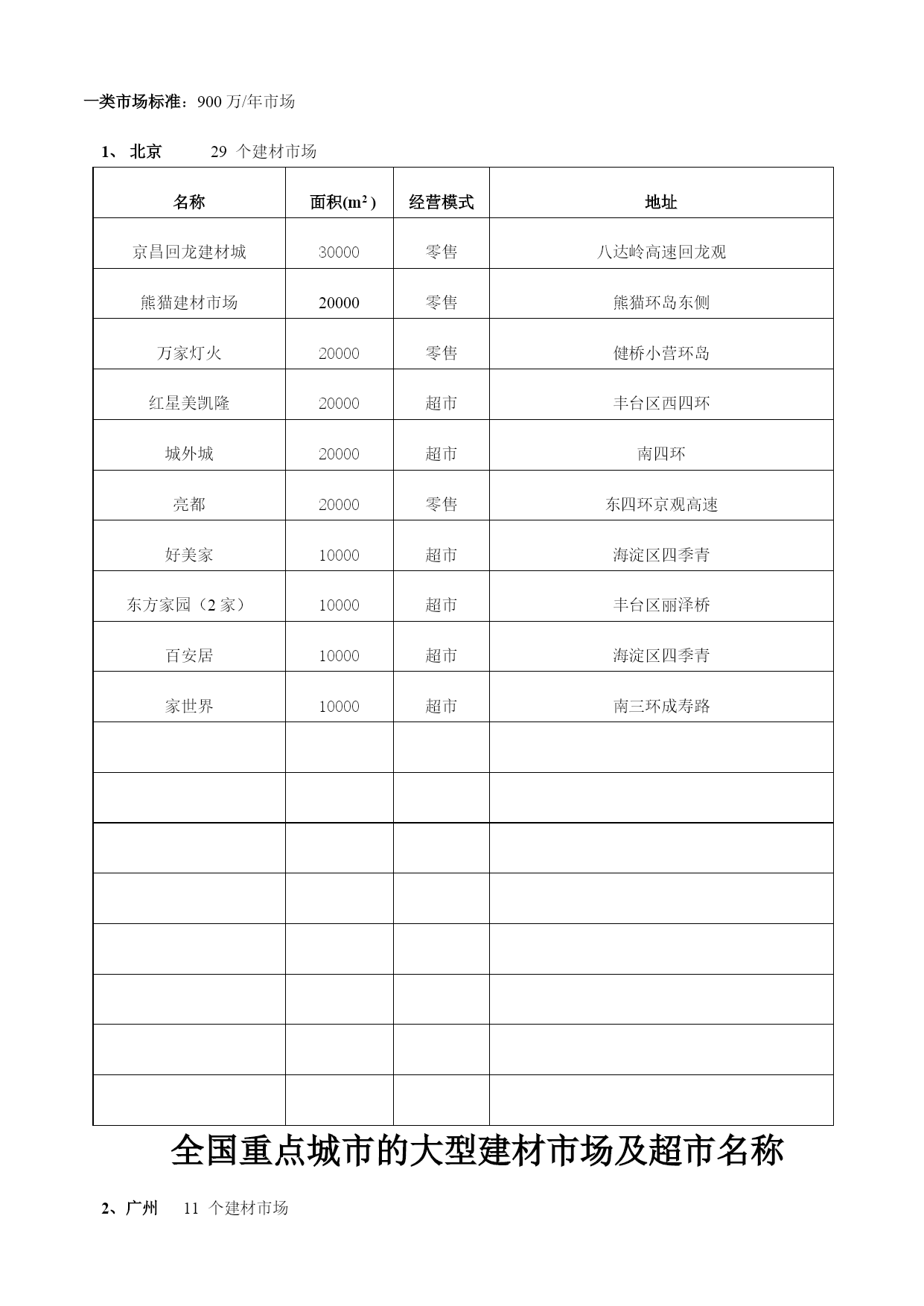 一类市场标准：900 万/年市场

1、 北京　　29 个建材市场

| 名称 | 面积($m^2$) | 经营模式 | 地址 |
|---|---|---|---|
| 京昌回龙建材城 | 30000 | 零售 | 八达岭高速回龙观 |
| 熊猫建材市场 | 20000 | 零售 | 熊猫环岛东侧 |
| 万家灯火 | 20000 | 零售 | 健桥小营环岛 |
| 红星美凯隆 | 20000 | 超市 | 丰台区西四环 |
| 城外城 | 20000 | 超市 | 南四环 |
| 亮都 | 20000 | 零售 | 东四环京观高速 |
| 好美家 | 10000 | 超市 | 海淀区四季青 |
| 东方家园（2 家） | 10000 | 超市 | 丰台区丽泽桥 |
| 百安居 | 10000 | 超市 | 海淀区四季青 |
| 家世界 | 10000 | 超市 | 南三环成寿路 |
| | | | |
| | | | |
| | | | |
| | | | |
| | | | |
| | | | |
| | | | |
| | | | |

全国重点城市的大型建材市场及超市名称

2、广州　　11 个建材市场